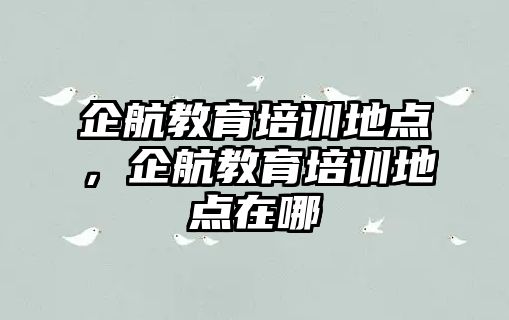 企航教育培训地点，企航教育培训地点在哪